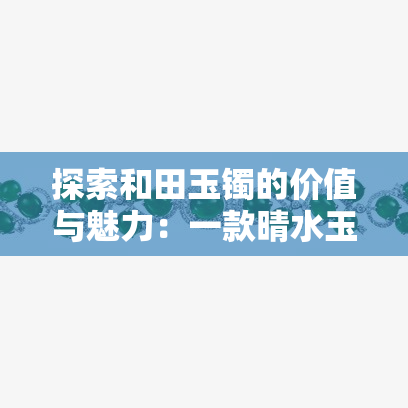 探索和田玉镯的价值与魅力：一款晴水玉